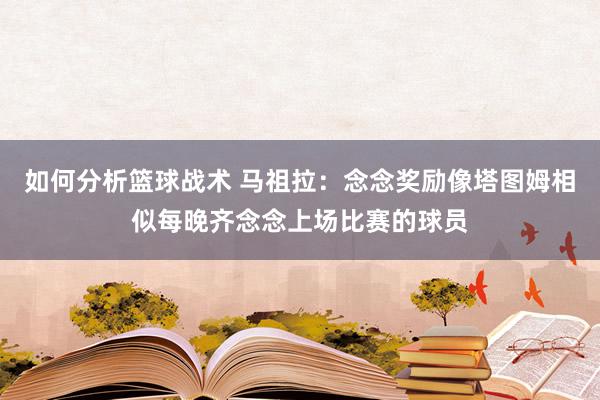 如何分析篮球战术 马祖拉：念念奖励像塔图姆相似每晚齐念念上场比赛的球员